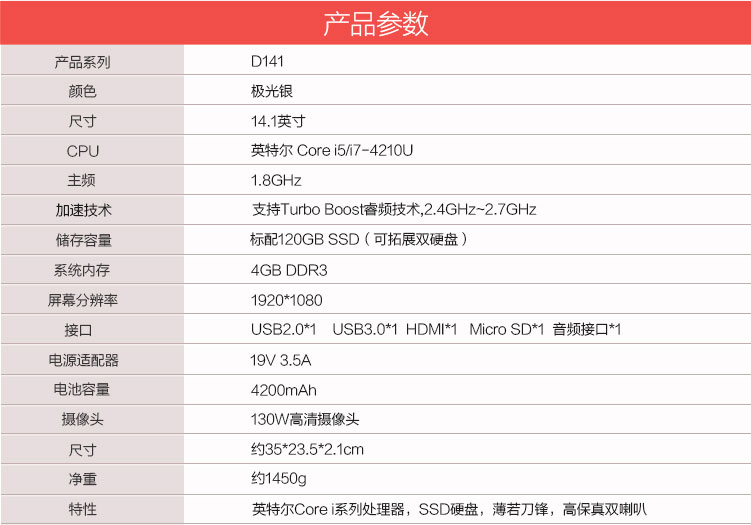 产品参数

| 产品系列 | D141 |
|---|---|
| 颜色 | 极光银 |
| 尺寸 | 14.1英寸 |
| CPU | 英特尔 Core i5/i7-4210U |
| 主频 | 1.8GHz |
| 加速技术 | 支持Turbo Boost睿频技术,2.4GHz~2.7GHz |
| 储存容量 | 标配120GB SSD（可拓展双硬盘） |
| 系统内存 | 4GB DDR3 |
| 屏幕分辨率 | 1920*1080 |
| 接口 | USB2.0*1 USB3.0*1 HDMI*1 Micro SD*1 音频接口*1 |
| 电源适配器 | 19V 3.5A |
| 电池容量 | 4200mAh |
| 摄像头 | 130W高清摄像头 |
| 尺寸 | 约35*23.5*2.1cm |
| 净重 | 约1450g |
| 特性 | 英特尔Core i系列处理器，SSD硬盘，薄若刀锋，高保真双喇叭 |